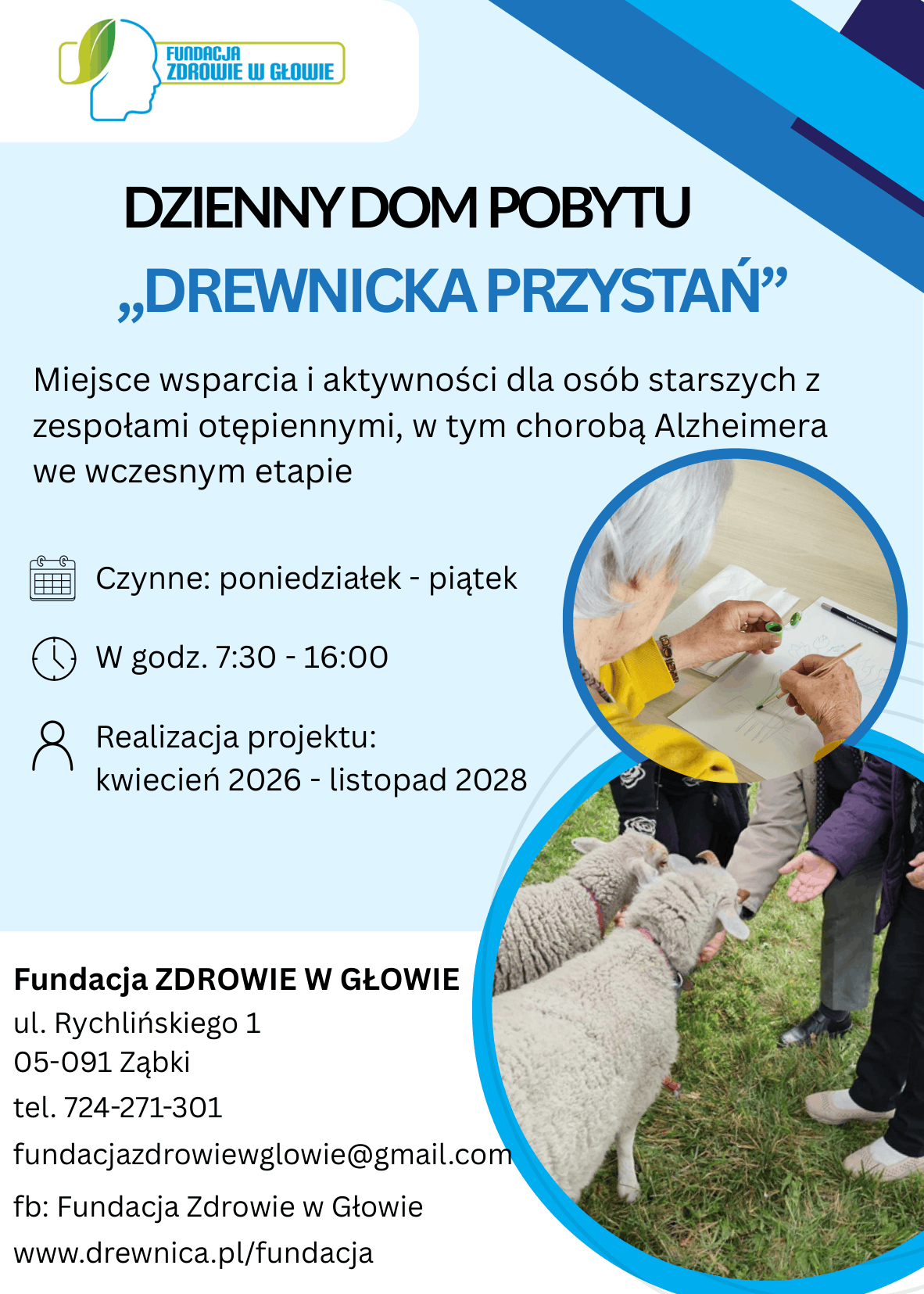 FUNDACJA ZDROWIE W GŁOWIE

DZIENNY DOM POBYTU
„DREWNICKA PRZYSTAŃ”

Miejsce wsparcia i aktywności dla osób starszych z zespołami otępiennymi, w tym chorobą Alzheimera we wczesnym etapie

Czynne: poniedziałek - piątek

W godz. 7:30 - 16:00

Realizacja projektu:
kwiecień 2026 - listopad 2028

Fundacja ZDROWIE W GŁOWIE
ul. Rychlińskiego 1
05-091 Ząbki
tel. 724-271-301
fundacjazdrowiewglowie@gmail.com
fb: Fundacja Zdrowie w Głowie
www.drewnica.pl/fundacja